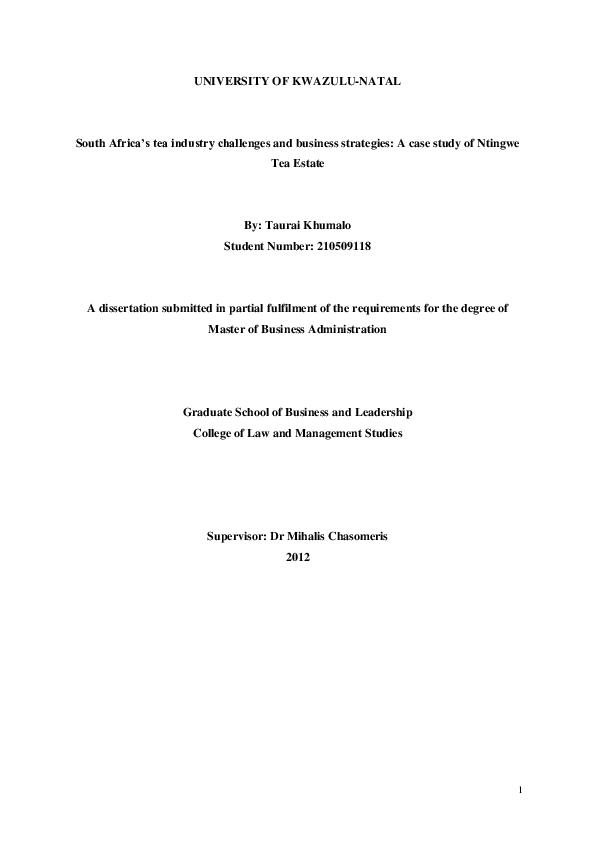 UNIVERSITY OF KWAZULU-NATAL

South Africa's tea industry challenges and business strategies: A case study of Ntingwe Tea Estate

By: Taurai Khumalo
Student Number: 210509118

A dissertation submitted in partial fulfilment of the requirements for the degree of Master of Business Administration

Graduate School of Business and Leadership
College of Law and Management Studies

Supervisor: Dr Mihalis Chasomeris
2012

1